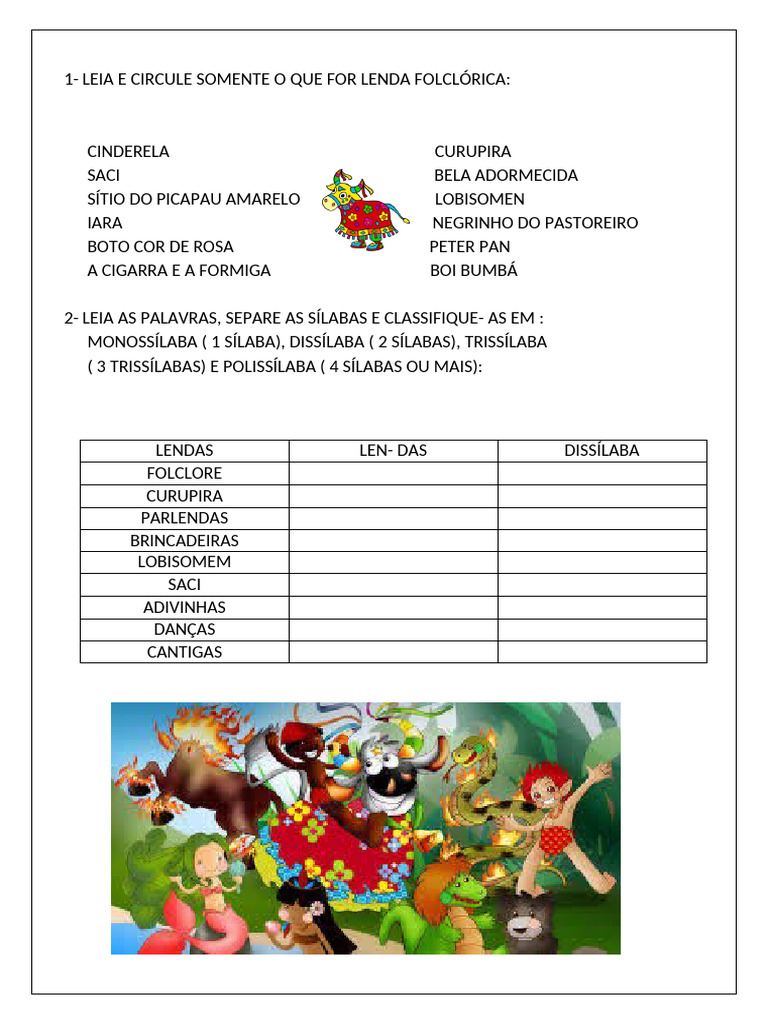 1- LEIA E CIRCULE SOMENTE O QUE FOR LENDA FOLCLÓRICA:

CINDERELA
SACI
SÍTIO DO PICAPAU AMARELO
IARA
BOTO COR DE ROSA
A CIGARRA E A FORMIGA

CURUPIRA
BELA ADORMECIDA
LOBISOMEN
NEGRINHO DO PASTOREIRO
PETER PAN
BOI BUMBÁ

2- LEIA AS PALAVRAS, SEPARE AS SÍLABAS E CLASSIFIQUE- AS EM : MONOSSÍLABA ( 1 SÍLABA), DISSÍLABA ( 2 SÍLABAS), TRISSÍLABA ( 3 TRISSÍLABAS) E POLISSÍLABA ( 4 SÍLABAS OU MAIS):

| LENDAS | LEN- DAS | DISSÍLABA |
|---|---|---|
| FOLCLORE | | |
| CURUPIRA | | |
| PARLENDAS | | |
| BRINCADEIRAS | | |
| LOBISOMEM | | |
| SACI | | |
| ADIVINHAS | | |
| DANÇAS | | |
| CANTIGAS | | |